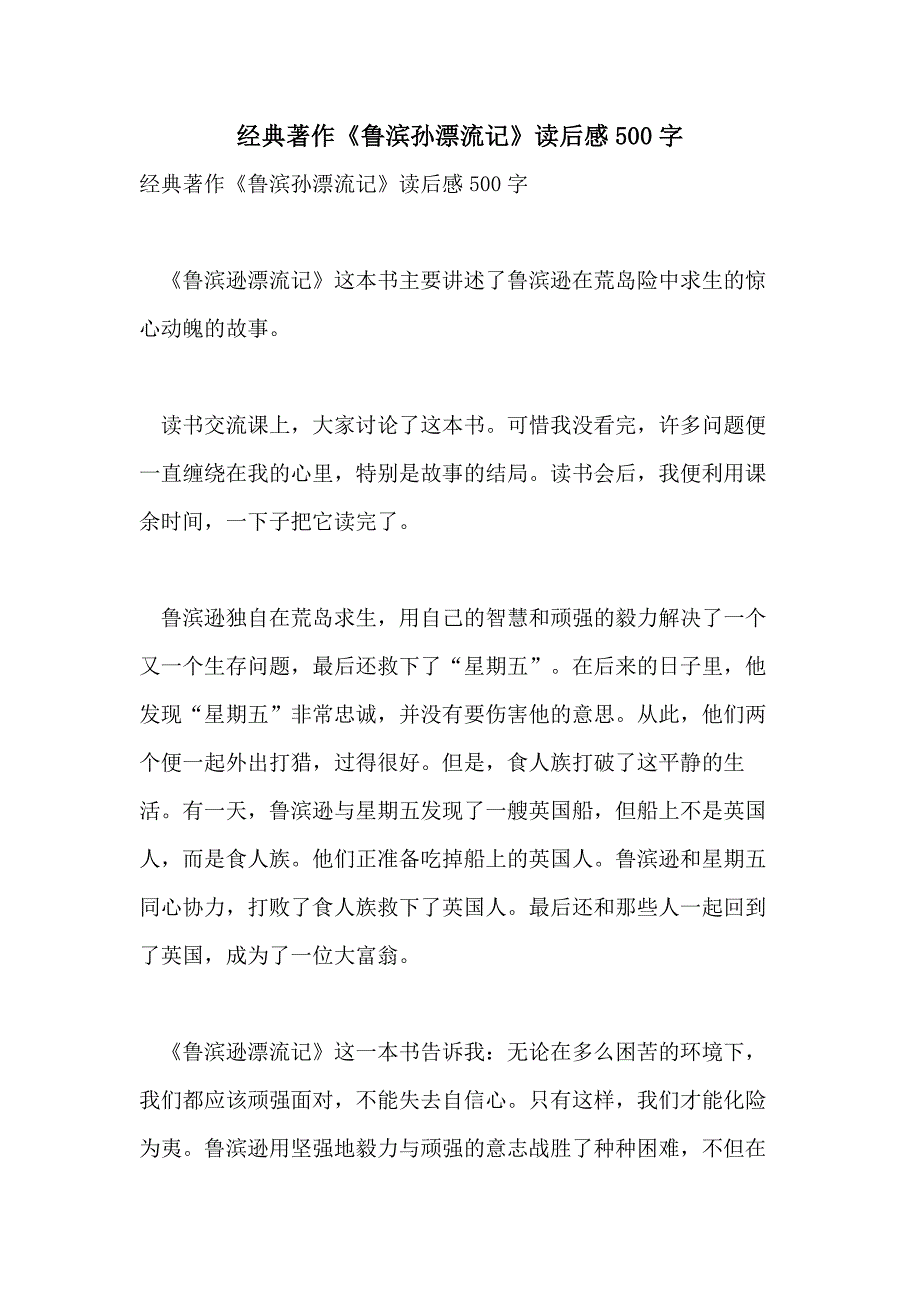 经典著作《鲁滨孙漂流记》读后感500字

经典著作《鲁滨孙漂流记》读后感500字

《鲁滨逊漂流记》这本书主要讲述了鲁滨逊在荒岛险中求生的惊心动魄的故事。

读书交流课上，大家讨论了这本书。可惜我没看完，许多问题便一直缠绕在我的心里，特别是故事的结局。读书会后，我便利用课余时间，一下子把它读完了。

鲁滨逊独自在荒岛求生，用自己的智慧和顽强的毅力解决了一个又一个生存问题，最后还救下了“星期五”。在后来的日子里，他发现“星期五”非常忠诚，并没有要伤害他的意思。从此，他们两个便一起外出打猎，过得很好。但是，食人族打破了这平静的生活。有一天，鲁滨逊与星期五发现了一艘英国船，但船上不是英国人，而是食人族。他们正准备吃掉船上的英国人。鲁滨逊和星期五同心协力，打败了食人族救下了英国人。最后还和那些人一起回到了英国，成为了一位大富翁。

《鲁滨逊漂流记》这一本书告诉我：无论在多么困苦的环境下，我们都应该顽强面对，不能失去自信心。只有这样，我们才能化险为夷。鲁滨逊用坚强地毅力与顽强的意志战胜了种种困难，不但在